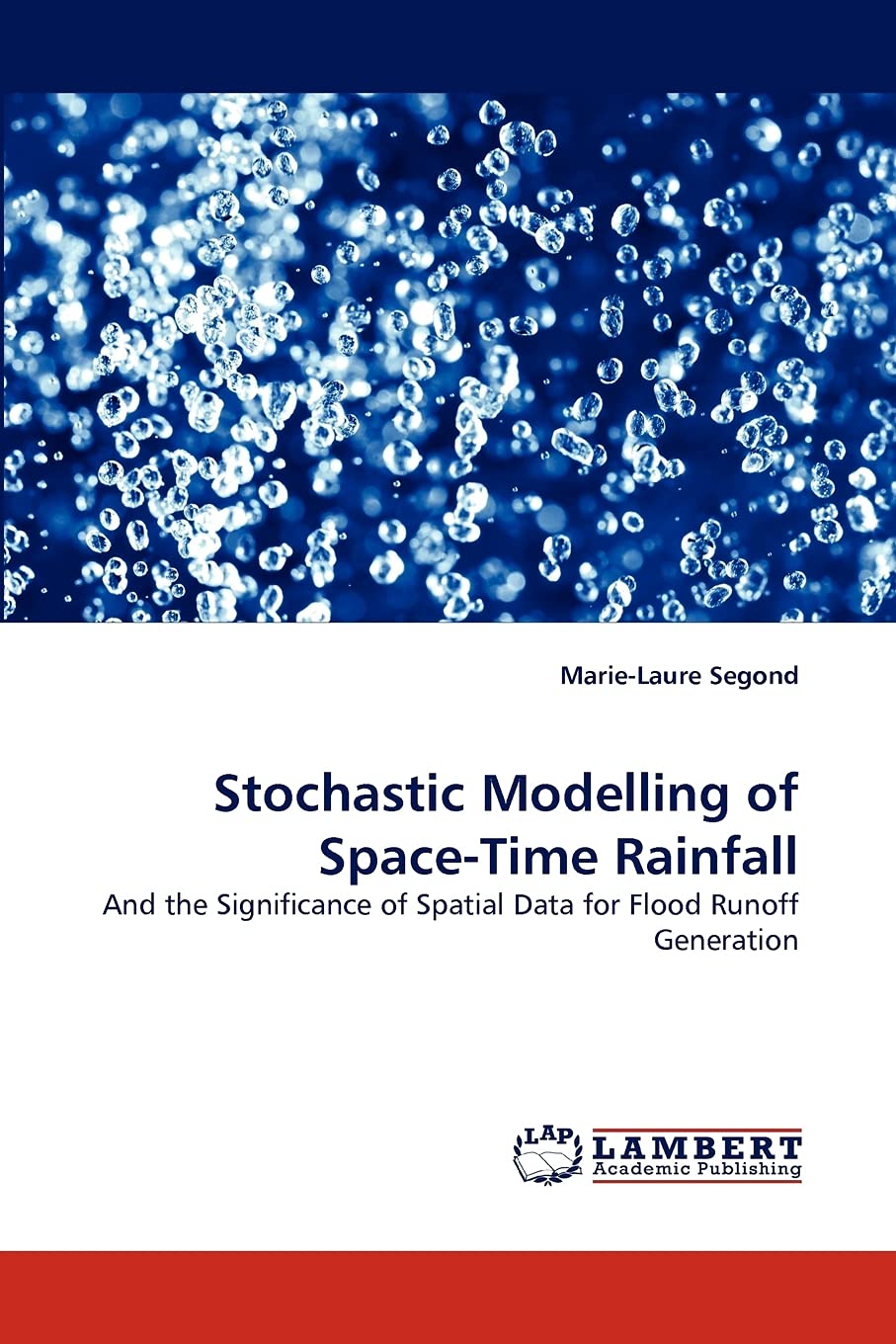 Marie-Laure Segond

Stochastic Modelling of Space-Time Rainfall

And the Significance of Spatial Data for Flood Runoff Generation

LAP
LAMBERT
Academic Publishing